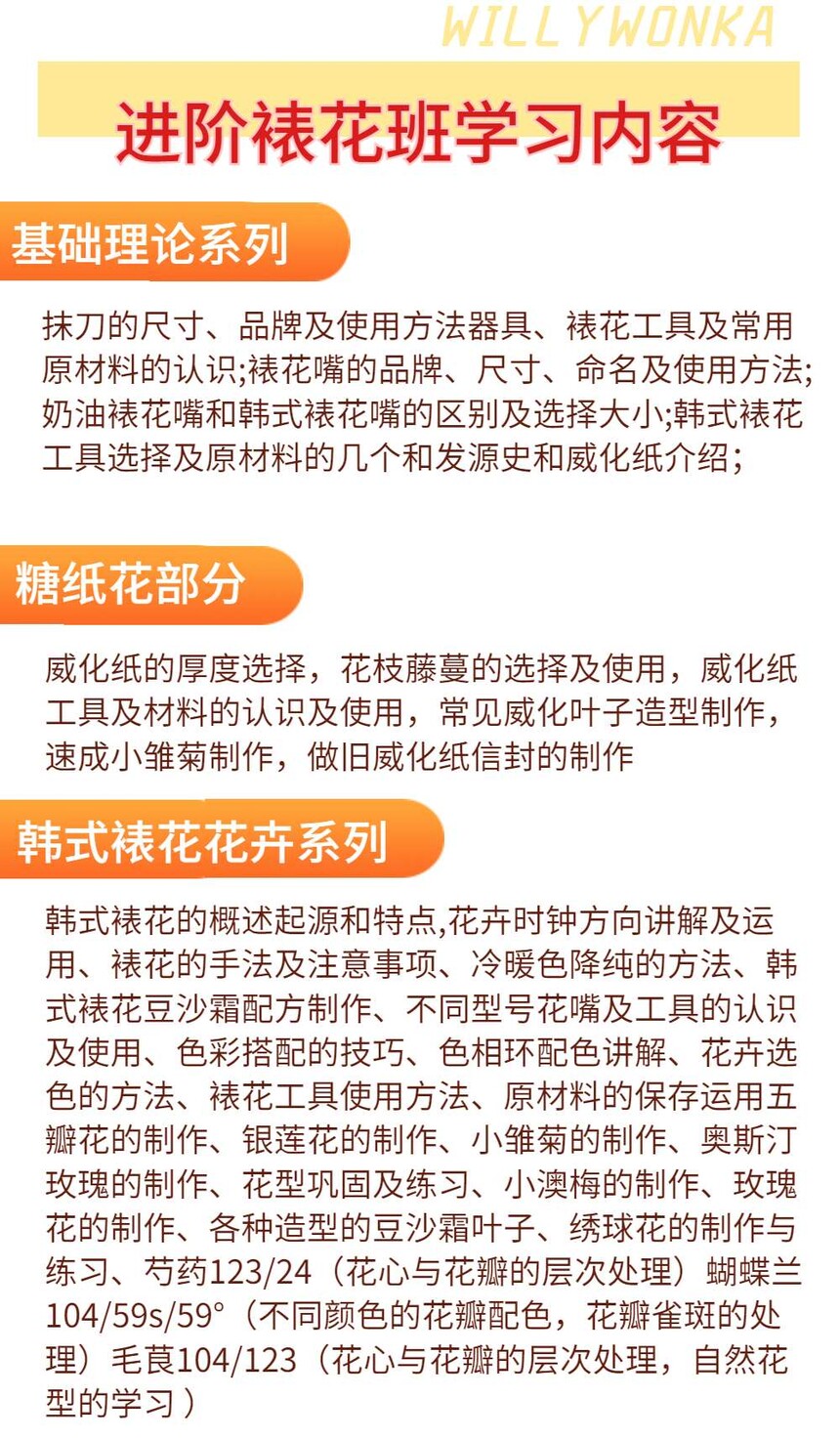 WILLYWONKA

进阶裱花班学习内容

基础理论系列

抹刀的尺寸、品牌及使用方法器具、裱花工具及常用原材料的认识;裱花嘴的品牌、尺寸、命名及使用方法;奶油裱花嘴和韩式裱花嘴的区别及选择大小;韩式裱花工具选择及原材料的几个和发源史和威化纸介绍;

糖纸花部分

威化纸的厚度选择，花枝藤蔓的选择及使用，威化纸工具及材料的认识及使用，常见威化叶子造型制作，速成小雏菊制作，做旧威化纸信封的制作

韩式裱花花卉系列

韩式裱花的概述起源和特点,花卉时钟方向讲解及运用、裱花的手法及注意事项、冷暖色降纯的方法、韩式裱花豆沙霜配方制作、不同型号花嘴及工具的认识及使用、色彩搭配的技巧、色相环配色讲解、花卉选色的方法、裱花工具使用方法、原材料的保存运用五瓣花的制作、银莲花的制作、小雏菊的制作、奥斯汀玫瑰的制作、花型巩固及练习、小澳梅的制作、玫瑰花的制作、各种造型的豆沙霜叶子、绣球花的制作与练习、芍药123/24（花心与花瓣的层次处理）蝴蝶兰104/59s/59°（不同颜色的花瓣配色，花瓣雀斑的处理）毛茛104/123（花心与花瓣的层次处理，自然花型的学习）